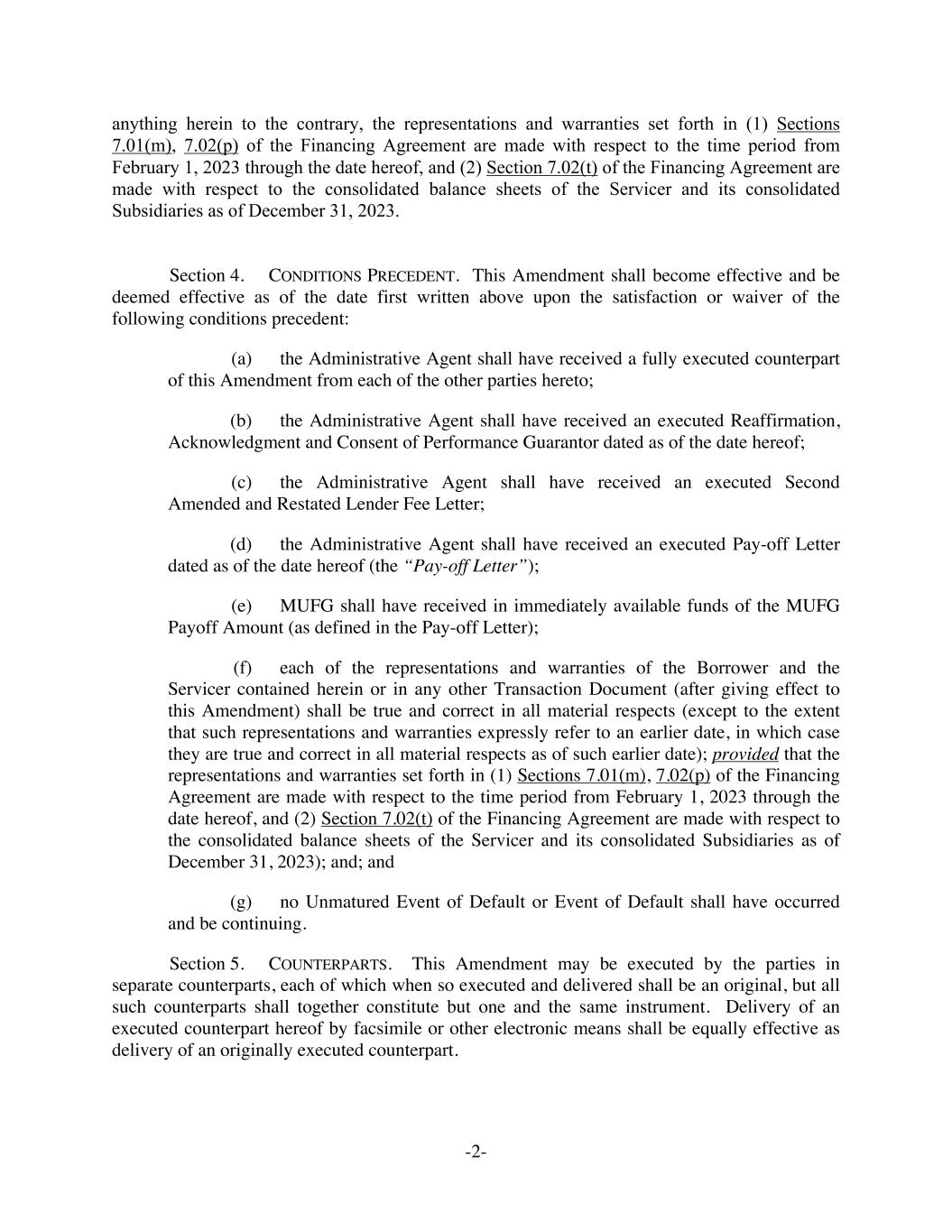 anything herein to the contrary, the representations and warranties set forth in (1) Sections 7.01(m), 7.02(p) of the Financing Agreement are made with respect to the time period from February 1, 2023 through the date hereof, and (2) Section 7.02(t) of the Financing Agreement are made with respect to the consolidated balance sheets of the Servicer and its consolidated Subsidiaries as of December 31, 2023.

Section 4. CONDITIONS PRECEDENT. This Amendment shall become effective and be deemed effective as of the date first written above upon the satisfaction or waiver of the following conditions precedent:

(a) the Administrative Agent shall have received a fully executed counterpart of this Amendment from each of the other parties hereto;

(b) the Administrative Agent shall have received an executed Reaffirmation, Acknowledgment and Consent of Performance Guarantor dated as of the date hereof;

(c) the Administrative Agent shall have received an executed Second Amended and Restated Lender Fee Letter;

(d) the Administrative Agent shall have received an executed Pay-off Letter dated as of the date hereof (the "Pay-off Letter");

(e) MUFG shall have received in immediately available funds of the MUFG Payoff Amount (as defined in the Pay-off Letter);

(f) each of the representations and warranties of the Borrower and the Servicer contained herein or in any other Transaction Document (after giving effect to this Amendment) shall be true and correct in all material respects (except to the extent that such representations and warranties expressly refer to an earlier date, in which case they are true and correct in all material respects as of such earlier date); provided that the representations and warranties set forth in (1) Sections 7.01(m), 7.02(p) of the Financing Agreement are made with respect to the time period from February 1, 2023 through the date hereof, and (2) Section 7.02(t) of the Financing Agreement are made with respect to the consolidated balance sheets of the Servicer and its consolidated Subsidiaries as of December 31, 2023); and; and

(g) no Unmatured Event of Default or Event of Default shall have occurred and be continuing.

Section 5. COUNTERPARTS. This Amendment may be executed by the parties in separate counterparts, each of which when so executed and delivered shall be an original, but all such counterparts shall together constitute but one and the same instrument. Delivery of an executed counterpart hereof by facsimile or other electronic means shall be equally effective as delivery of an originally executed counterpart.

-2-